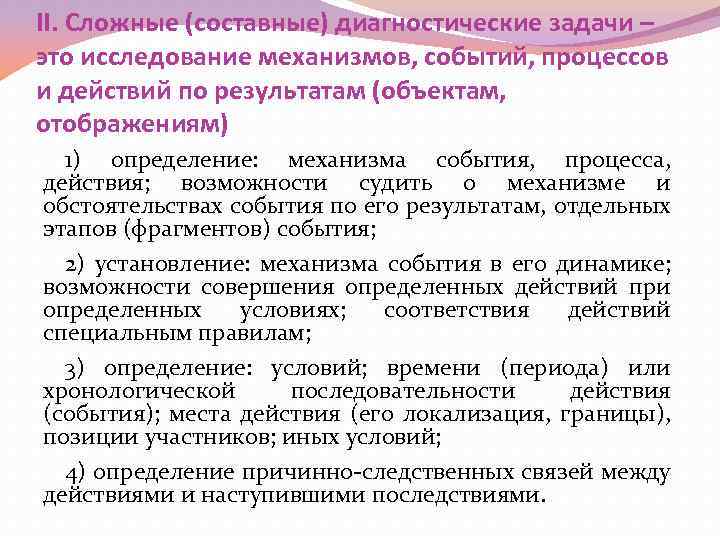 II. Сложные (составные) диагностические задачи – это исследование механизмов, событий, процессов и действий по результатам (объектам, отображениям)

1) определение: механизма события, процесса, действия; возможности судить о механизме и обстоятельствах события по его результатам, отдельных этапов (фрагментов) события;

2) установление: механизма события в его динамике; возможности совершения определенных действий при определенных условиях; соответствия действий специальным правилам;

3) определение: условий; времени (периода) или хронологической последовательности действия (события); места действия (его локализация, границы), позиции участников; иных условий;

4) определение причинно-следственных связей между действиями и наступившими последствиями.